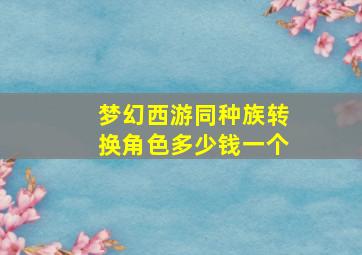 梦幻西游同种族转换角色多少钱一个